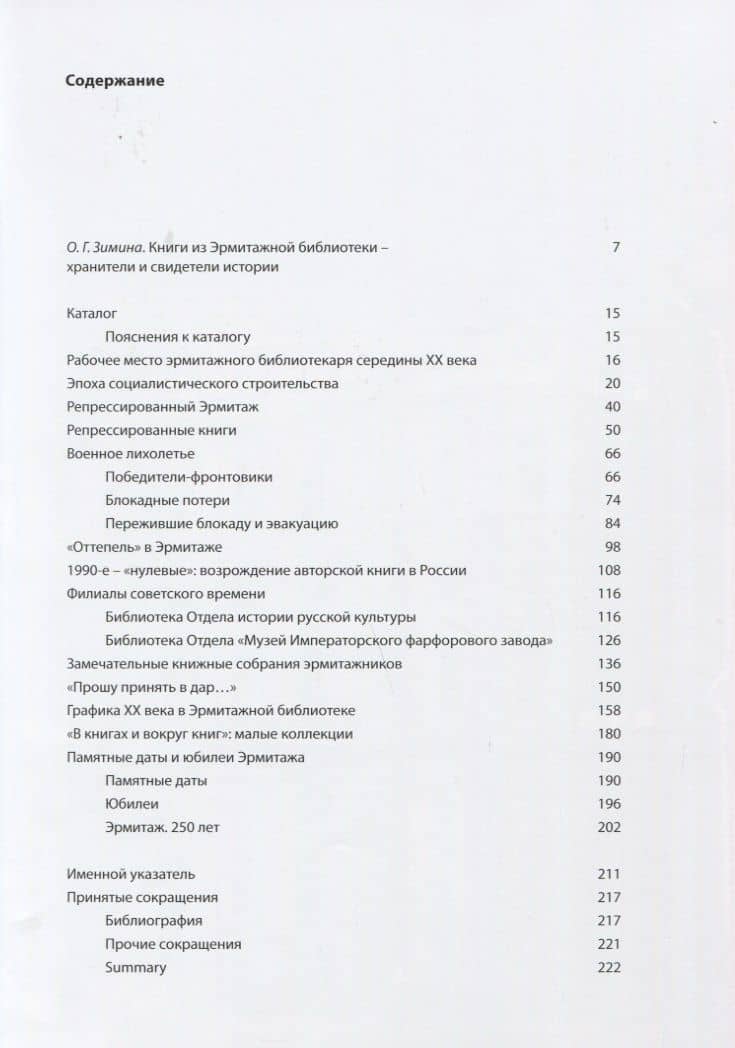 Содержание

О. Г. Зимина. Книги из Эрмитажной библиотеки – хранители и свидетели истории 7

Каталог 15
Пояснения к каталогу 15
Рабочее место эрмитажного библиотекаря середины XX века 16
Эпоха социалистического строительства 20
Репрессированный Эрмитаж 40
Репрессированные книги 50
Военное лихолетье 66
Победители-фронтовики 66
Блокадные потери 74
Пережившие блокаду и эвакуацию 84
«Оттепель» в Эрмитаже 98
1990-е – «нулевые»: возрождение авторской книги в России 108
Филиалы советского времени 116
Библиотека Отдела истории русской культуры 116
Библиотека Отдела «Музей Императорского фарфорового завода» 126
Замечательные книжные собрания эрмитажников 136
«Прошу принять в дар…» 150
Графика XX века в Эрмитажной библиотеке 158
«В книгах и вокруг книг»: малые коллекции 180
Памятные даты и юбилеи Эрмитажа 190
Памятные даты 190
Юбилеи 196
Эрмитаж. 250 лет 202

Именной указатель 211
Принятые сокращения 217
Библиография 217
Прочие сокращения 221
Summary 222